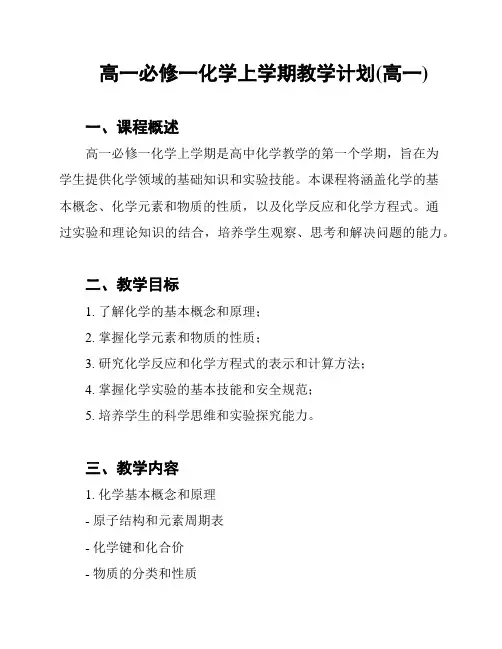 高一必修一化学上学期教学计划(高一)

一、课程概述

高一必修一化学上学期是高中化学教学的第一个学期，旨在为学生提供化学领域的基础知识和实验技能。本课程将涵盖化学的基本概念、化学元素和物质的性质，以及化学反应和化学方程式。通过实验和理论知识的结合，培养学生观察、思考和解决问题的能力。

二、教学目标

1. 了解化学的基本概念和原理；

2. 掌握化学元素和物质的性质；

3. 研究化学反应和化学方程式的表示和计算方法；

4. 掌握化学实验的基本技能和安全规范；

5. 培养学生的科学思维和实验探究能力。

三、教学内容

1. 化学基本概念和原理

- 原子结构和元素周期表

- 化学键和化合价

- 物质的分类和性质